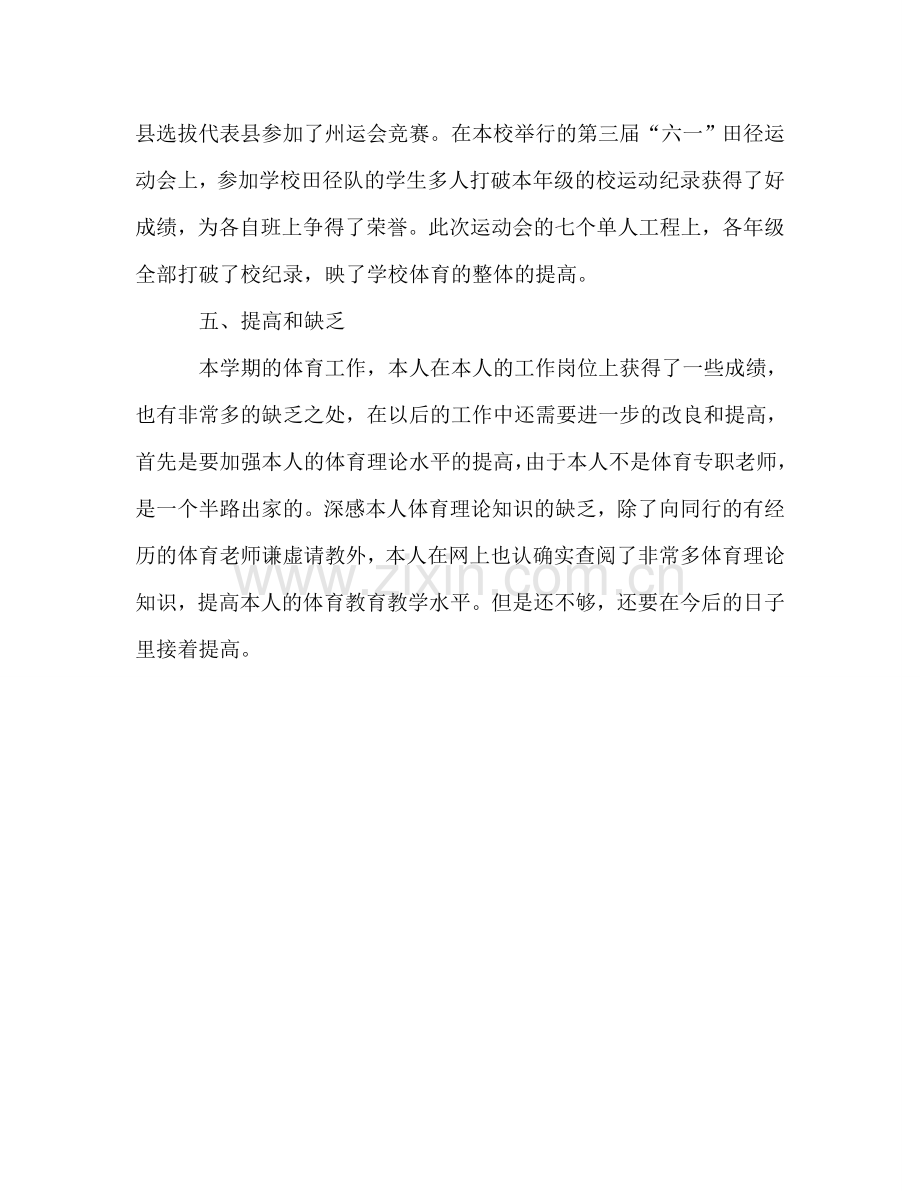 县选拔代表县参加了州运会竞赛。在本校举行的第三届“六一”田径运动会上，参加学校田径队的学生多人打破本年级的校运动纪录获得了好成绩，为各自班上争得了荣誉。此次运动会的七个单人工程上，各年级全部打破了校纪录，映了学校体育的整体的提高。

五、提高和缺乏

本学期的体育工作，本人在本人的工作岗位上获得了一些成绩，也有非常多的缺乏之处，在以后的工作中还需要进一步的改良和提高，首先是要加强本人的体育理论水平的提高，由于本人不是体育专职老师，是一个半路出家的。深感本人体育理论知识的缺乏，除了向同行的有经历的体育老师谦虚请教外，本人在网上也认确实查阅了非常多体育理论知识，提高本人的体育教育教学水平。但是还不够，还要在今后的日子里接着提高。

www.zixin.com.cn